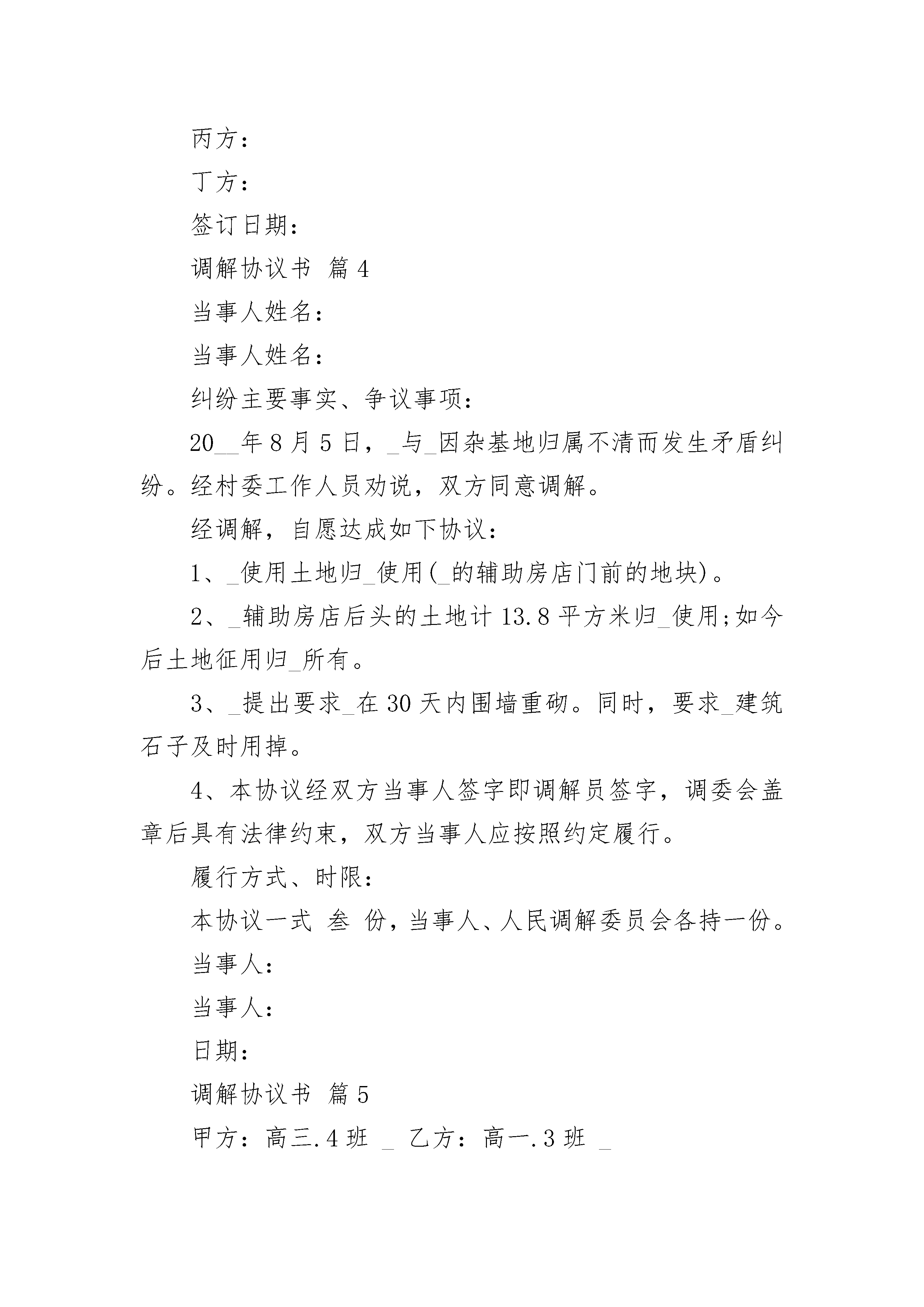 丙方：

丁方：

签订日期：

调解协议书 篇 4

当事人姓名：

当事人姓名：

纠纷主要事实、争议事项：

20__年 8 月 5 日，_与_因杂基地归属不清而发生矛盾纠纷。经村委工作人员劝说，双方同意调解。

经调解，自愿达成如下协议：

1、_使用土地归_使用(_的辅助房店门前的地块)。

2、_辅助房店后头的土地计 13.8 平方米归_使用;如今后土地征用归_所有。

3、_提出要求_在 30 天内围墙重砌。同时，要求_建筑石子及时用掉。

4、本协议经双方当事人签字即调解员签字，调委会盖章后具有法律约束，双方当事人应按照约定履行。

履行方式、时限：

本协议一式 叁 份，当事人、人民调解委员会各持一份。

当事人：

当事人：

日期：

调解协议书 篇 5

甲方：高三.4 班 _ 乙方：高一.3 班 _